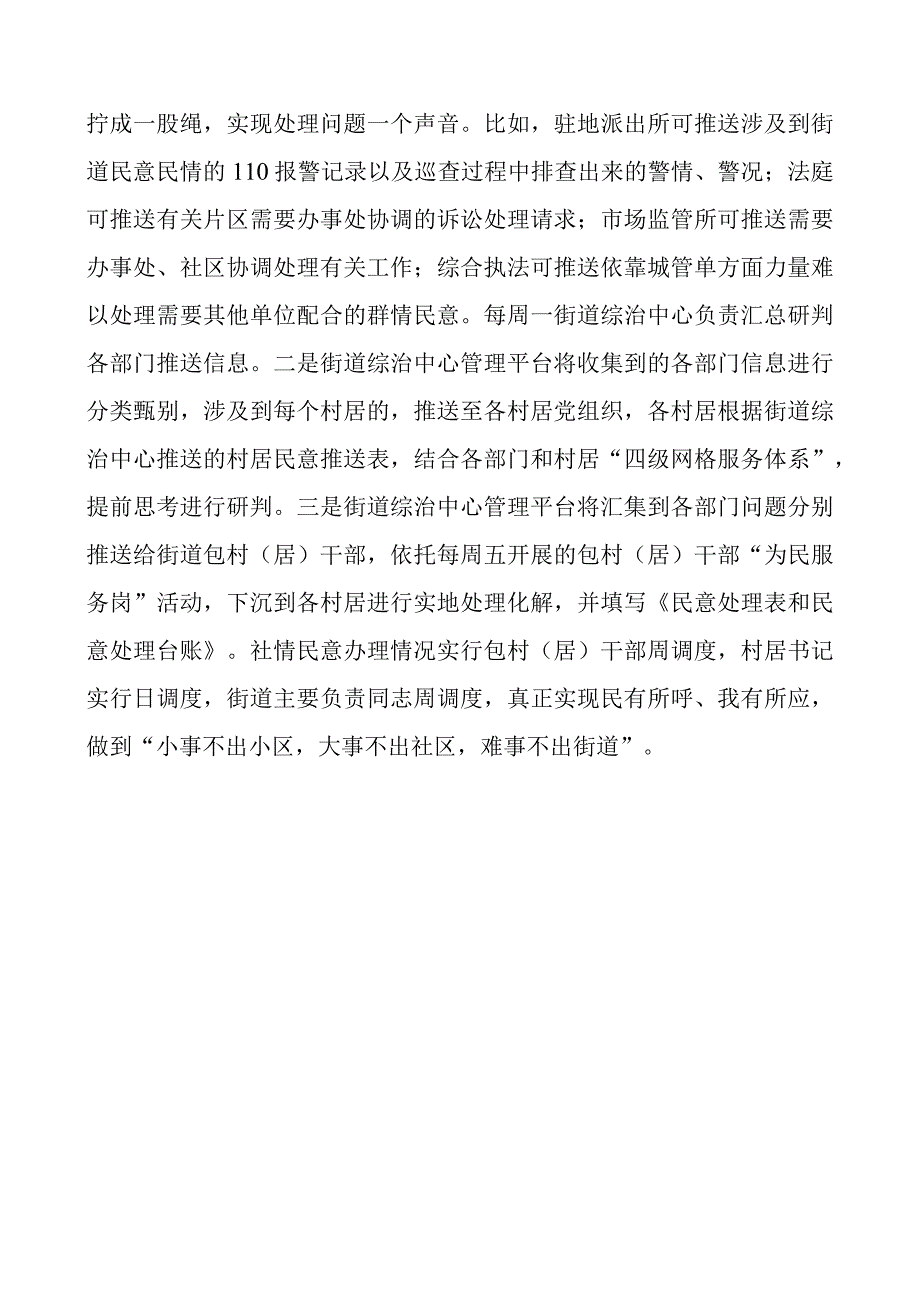 拧成一股绳，实现处理问题一个声音。比如，驻地派出所可推送涉及到街道民意民情的110报警记录以及巡查过程中排查出来的警情、警况；法庭可推送有关片区需要办事处协调的诉讼处理请求；市场监管所可推送需要办事处、社区协调处理有关工作；综合执法可推送依靠城管单方面力量难以处理需要其他单位配合的群情民意。每周一街道综治中心负责汇总研判各部门推送信息。二是街道综治中心管理平台将收集到的各部门信息进行分类甄别，涉及到每个村居的，推送至各村居党组织，各村居根据街道综治中心推送的村居民意推送表，结合各部门和村居“四级网格服务体系”，提前思考进行研判。三是街道综治中心管理平台将汇集到各部门问题分别推送给街道包村（居）干部，依托每周五开展的包村（居）干部“为民服务岗”活动，下沉到各村居进行实地处理化解，并填写《民意处理表和民意处理台账》。社情民意办理情况实行包村（居）干部周调度，村居书记实行日调度，街道主要负责同志周调度，真正实现民有所呼、我有所应，做到“小事不出小区，大事不出社区，难事不出街道”。